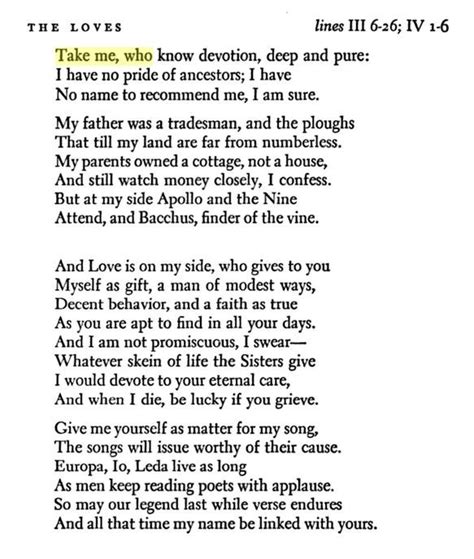 THE LOVES lines III 6-26; IV 1-6

Take me, who know devotion, deep and pure:
I have no pride of ancestors; I have
No name to recommend me, I am sure.

My father was a tradesman, and the ploughs
That till my land are far from numberless.
My parents owned a cottage, not a house,
And still watch money closely, I confess.
But at my side Apollo and the Nine
Attend, and Bacchus, finder of the vine.

And Love is on my side, who gives to you
Myself as gift, a man of modest ways,
Decent behavior, and a faith as true
As you are apt to find in all your days.
And I am not promiscuous, I swear—
Whatever skein of life the Sisters give
I would devote to your eternal care,
And when I die, be lucky if you grieve.

Give me yourself as matter for my song,
The songs will issue worthy of their cause.
Europa, Io, Leda live as long
As men keep reading poets with applause.
So may our legend last while verse endures
And all that time my name be linked with yours.